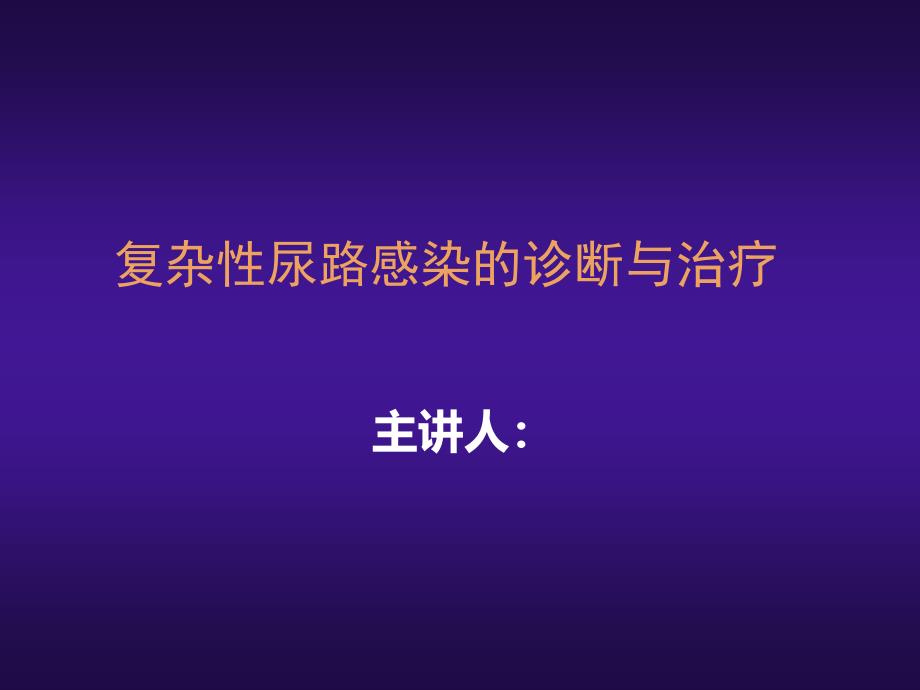 复杂性尿路感染的诊断与治疗

主讲人：